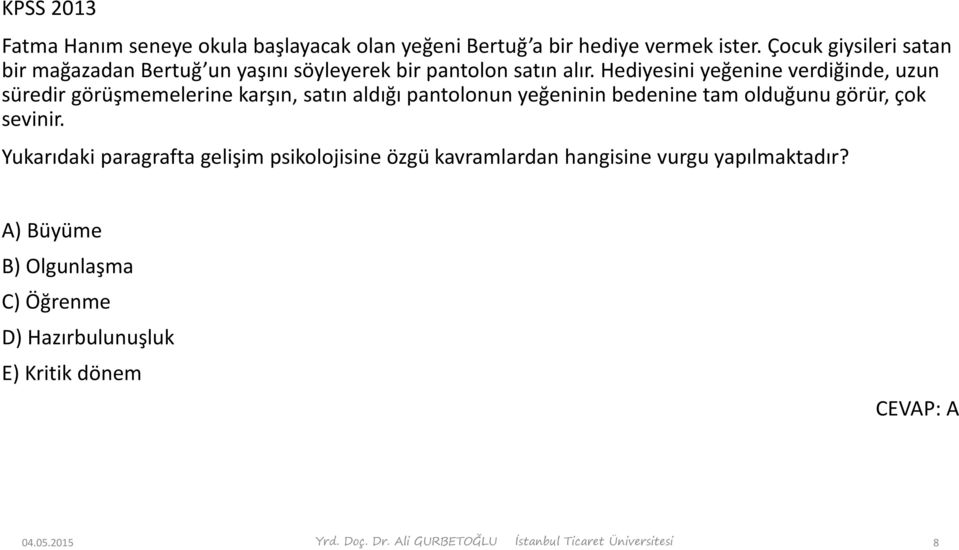 KPSS 2013

Fatma Hanım seneye okula başlayacak olan yeğeni Bertuğ'a bir hediye vermek ister. Çocuk giysileri satan bir mağazadan Bertuğ'un yaşını söyleyerek bir pantolon satın alır. Hediyesini yeğenine verdiğinde, uzun süredir görüşmemelerine karşın, satın aldığı pantolonun yeğeninin bedenine tam olduğunu görür, çok sevinir.

Yukarıdaki paragrafta gelişim psikolojisine özgü kavramlardan hangisine vurgu yapılmaktadır?

A) Büyüme

B) Olgunlaşma

C) Öğrenme

D) Hazırbulunuşluk

E) Kritik dönem

CEVAP: A

04.05.2015 Yrd. Doç. Dr. Ali GURBETOĞLU İstanbul Ticaret Üniversitesi 8